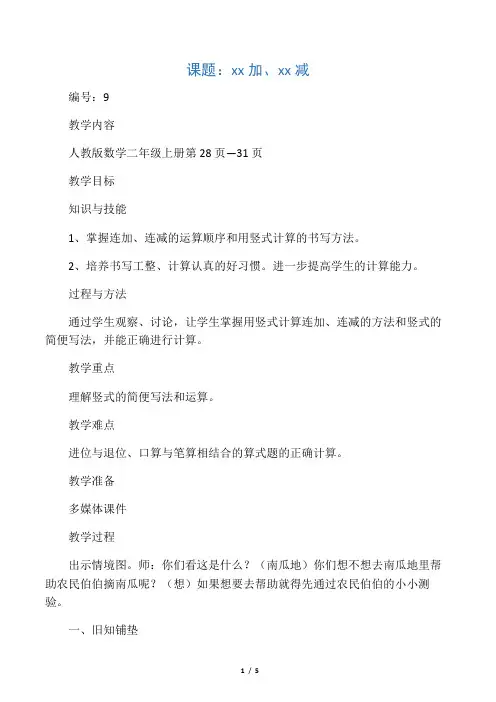 课题：xx 加、xx 减

编号：9

教学内容

人教版数学二年级上册第 28 页—31 页

教学目标

知识与技能

1、掌握连加、连减的运算顺序和用竖式计算的书写方法。

2、培养书写工整、计算认真的好习惯。进一步提高学生的计算能力。

过程与方法

通过学生观察、讨论，让学生掌握用竖式计算连加、连减的方法和竖式的简便写法，并能正确进行计算。

教学重点

理解竖式的简便写法和运算。

教学难点

进位与退位、口算与笔算相结合的算式题的正确计算。

教学准备

多媒体课件

教学过程

出示情境图。师：你们看这是什么？（南瓜地）你们想不想去南瓜地里帮助农民伯伯摘南瓜呢？（想）如果想要去帮助就得先通过农民伯伯的小小测验。

一、旧知铺垫

1 / 5